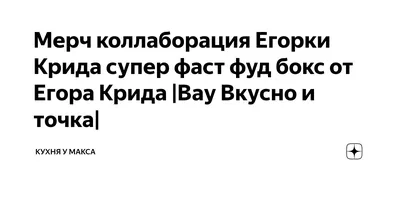 Мерч коллаборация Егорки Крида супер фаст фуд бокс от Егора Крида |Вау Вкусно и точка|

КУХНЯ У МАКСА